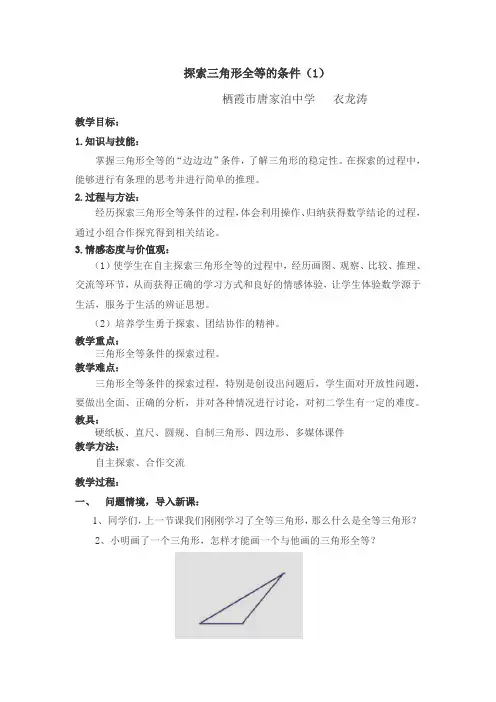 探索三角形全等的条件（1）

栖霞市唐家泊中学　　衣龙涛

教学目标：

1. 知识与技能：

掌握三角形全等的“边边边”条件，了解三角形的稳定性。在探索的过程中，能够进行有条理的思考并进行简单的推理。

2. 过程与方法：

经历探索三角形全等条件的过程，体会利用操作、归纳获得数学结论的过程，通过小组合作探究得到相关结论。

3. 情感态度与价值观：

（1）使学生在自主探索三角形全等的过程中，经历画图、观察、比较、推理、交流等环节，从而获得正确的学习方式和良好的情感体验，让学生体验数学源于生活，服务于生活的辨证思想。

（2）培养学生勇于探索、团结协作的精神。

教学重点：

三角形全等条件的探索过程。

教学难点：

三角形全等条件的探索过程，特别是创设出问题后，学生面对开放性问题，要做出全面、正确的分析，并对各种情况进行讨论，对初二学生有一定的难度。

教具：

硬纸板、直尺、圆规、自制三角形、四边形、多媒体课件

教学方法：

自主探索、合作交流

教学过程：

一、　问题情境，导入新课：

1、同学们，上一节课我们刚刚学习了全等三角形，那么什么是全等三角形？

2、小明画了一个三角形，怎样才能画一个与他画的三角形全等？